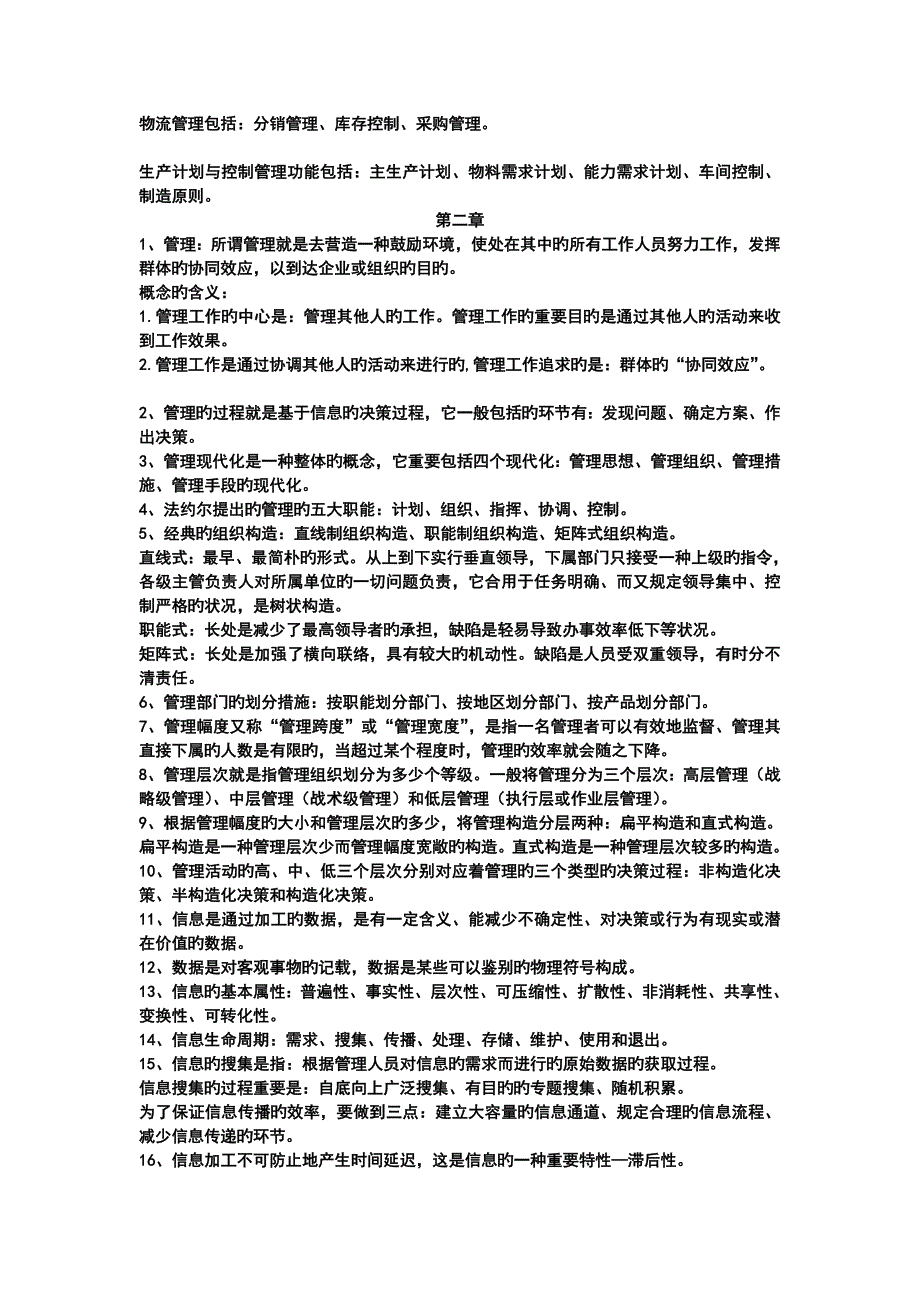 物流管理包括：分销管理、库存控制、采购管理。

生产计划与控制管理功能包括：主生产计划、物料需求计划、能力需求计划、车间控制、制造原则。

第二章

1、管理：所谓管理就是去营造一种鼓励环境，使处在其中的所有工作人员努力工作，发挥群体的协同效应，以到达企业或组织的目的。
概念的含义：
1.管理工作的中心是：管理其他人的工作。管理工作的重要目的是通过其他人的活动来收到工作效果。
2.管理工作是通过协调其他人的活动来进行的,管理工作追求的是：群体的“协同效应”。

2、管理的过程就是基于信息的决策过程，它一般包括的环节有：发现问题、确定方案、作出决策。
3、管理现代化是一种整体的概念，它重要包括四个现代化：管理思想、管理组织、管理措施、管理手段的现代化。
4、法约尔提出的管理的五大职能：计划、组织、指挥、协调、控制。
5、经典的组织构造：直线制组织构造、职能制组织构造、矩阵式组织构造。
直线式：最早、最简朴的形式。从上到下实行垂直领导，下属部门只接受一种上级的指令，各级主管负责人对所属单位的一切问题负责，它合用于任务明确、而又规定领导集中、控制严格的状况，是树状构造。
职能式：长处是减少了最高领导者的承担，缺陷是轻易导致办事效率低下等状况。
矩阵式：长处是加强了横向联络，具有较大的机动性。缺陷是人员受双重领导，有时分不清责任。
6、管理部门的划分措施：按职能划分部门、按地区划分部门、按产品划分部门。
7、管理幅度又称“管理跨度”或“管理宽度”，是指一名管理者可以有效地监督、管理其直接下属的人数是有限的，当超过某个程度时，管理的效率就会随之下降。
8、管理层次就是指管理组织划分为多少个等级。一般将管理分为三个层次：高层管理（战略级管理）、中层管理（战术级管理）和低层管理（执行层或作业层管理）。
9、根据管理幅度的大小和管理层次的多少，将管理构造分层两种：扁平构造和直式构造。扁平构造是一种管理层次少而管理幅度宽敞的构造。直式构造是一种管理层次较多的构造。
10、管理活动的高、中、低三个层次分别对应着管理的三个类型的决策过程：非构造化决策、半构造化决策和构造化决策。
11、信息是通过加工的数据，是有一定含义、能减少不确定性、对决策或行为有现实或潜在价值的数据。
12、数据是对客观事物的记载，数据是某些可以鉴别的物理符号构成。
13、信息的基本属性：普遍性、事实性、层次性、可压缩性、扩散性、非消耗性、共享性、变换性、可转化性。
14、信息生命周期：需求、搜集、传播、处理、存储、维护、使用和退出。
15、信息的搜集是指：根据管理人员对信息的需求而进行的原始数据的获取过程。
信息搜集的过程重要是：自底向上广泛搜集、有目的的专题搜集、随机积累。
为了保证信息传播的效率，要做到三点：建立大容量的信息通道、规定合理的信息流程、减少信息传递的环节。
16、信息加工不可防止地产生时间延迟，这是信息的一种重要特性—滞后性。